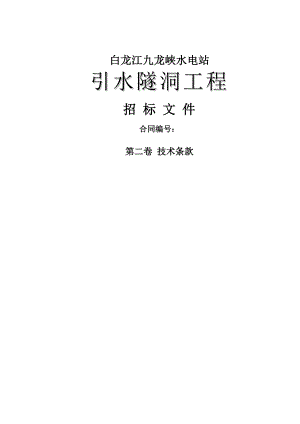 白龙江九龙峡水电站

引水隧洞工程

招 标 文 件

合同编号：

第二卷 技术条款